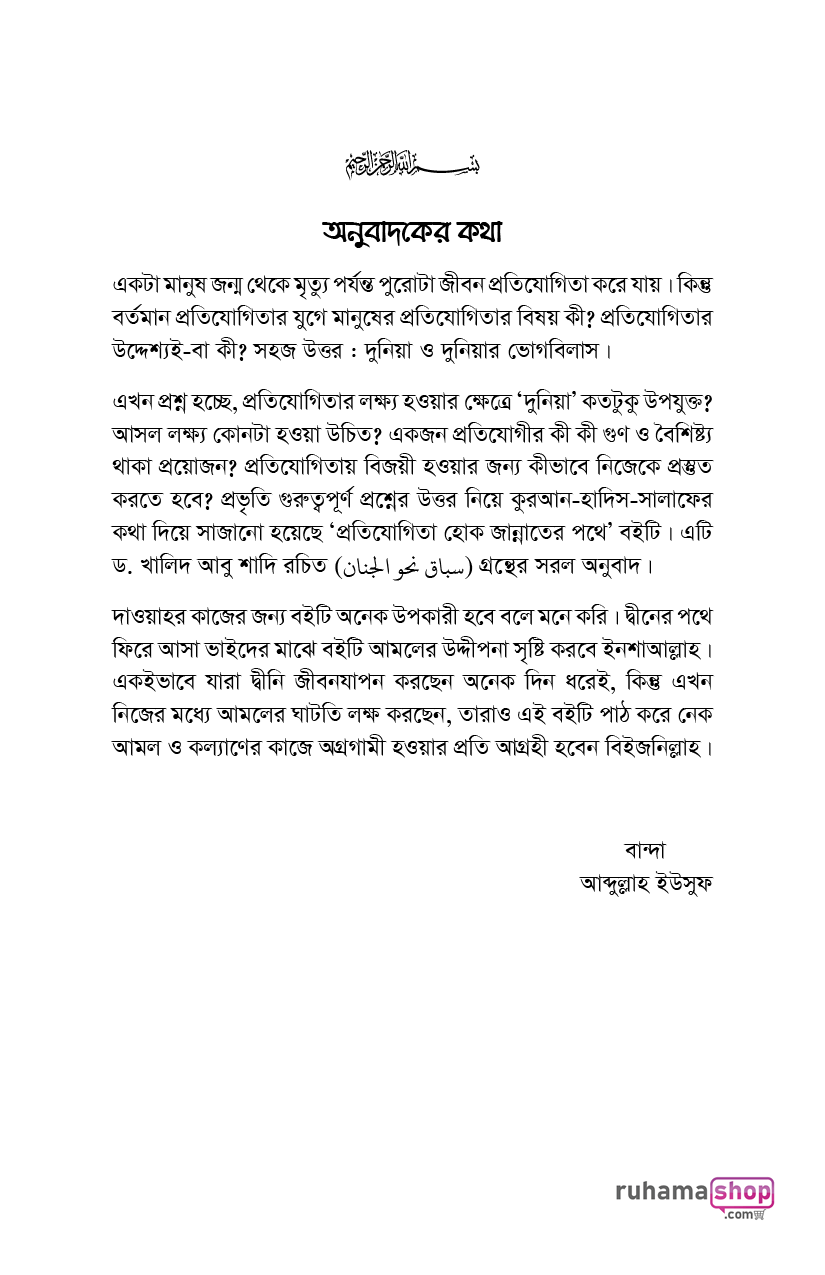 بسم الله الرحمن الرحيم

অনুবাদকের কথা

একটা মানুষ জন্ম থেকে মৃত্যু পর্যন্ত পুরোটা জীবন প্রতিযোগিতা করে যায়। কিন্তু বর্তমান প্রতিযোগিতার যুগে মানুষের প্রতিযোগিতার বিষয় কী? প্রতিযোগিতার উদ্দেশ্যই-বা কী? সহজ উত্তর : দুনিয়া ও দুনিয়ার ভোগবিলাস।

এখন প্রশ্ন হচ্ছে, প্রতিযোগিতার লক্ষ্য হওয়ার ক্ষেত্রে 'দুনিয়া' কতটুকু উপযুক্ত? আসল লক্ষ্য কোনটা হওয়া উচিত? একজন প্রতিযোগীর কী কী গুণ ও বৈশিষ্ট্য থাকা প্রয়োজন? প্রতিযোগিতায় বিজয়ী হওয়ার জন্য কীভাবে নিজেকে প্রস্তুত করতে হবে? প্রভৃতি গুরুত্বপূর্ণ প্রশ্নের উত্তর নিয়ে কুরআন-হাদিস-সালাফের কথা দিয়ে সাজানো হয়েছে 'প্রতিযোগিতা হোক জান্নাতের পথে' বইটি। এটি ড. খালিদ আবু শাদি রচিত (سباق نحو الجنان) গ্রন্থের সরল অনুবাদ।

দাওয়াহর কাজের জন্য বইটি অনেক উপকারী হবে বলে মনে করি। দ্বীনের পথে ফিরে আসা ভাইদের মাঝে বইটি আমলের উদ্দীপনা সৃষ্টি করবে ইনশাআল্লাহ। একইভাবে যারা দ্বীনি জীবনযাপন করছেন অনেক দিন ধরেই, কিন্তু এখন নিজের মধ্যে আমলের ঘাটতি লক্ষ করছেন, তারাও এই বইটি পাঠ করে নেক আমল ও কল্যাণের কাজে অগ্রগামী হওয়ার প্রতি আগ্রহী হবেন বিইজনিল্লাহ।

বান্দা
আব্দুল্লাহ ইউসুফ

ruhamashop.com